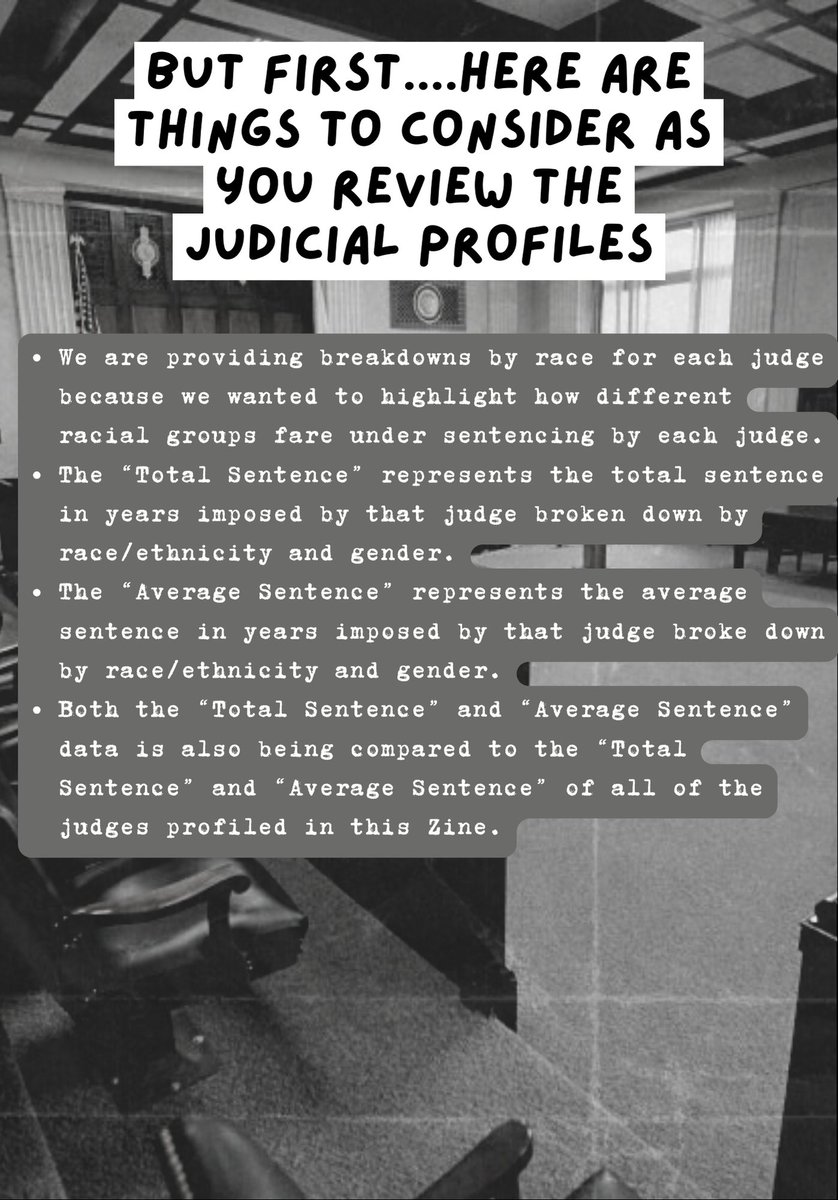 BUT FIRST....HERE ARE THINGS TO CONSIDER AS YOU REVIEW THE JUDICIAL PROFILES

• We are providing breakdowns by race for each judge because we wanted to highlight how different racial groups fare under sentencing by each judge.
• The "Total Sentence" represents the total sentence in years imposed by that judge broken down by race/ethnicity and gender.
• The "Average Sentence" represents the average sentence in years imposed by that judge broke down by race/ethnicity and gender.
• Both the "Total Sentence" and "Average Sentence" data is also being compared to the "Total Sentence" and "Average Sentence" of all of the judges profiled in this Zine.